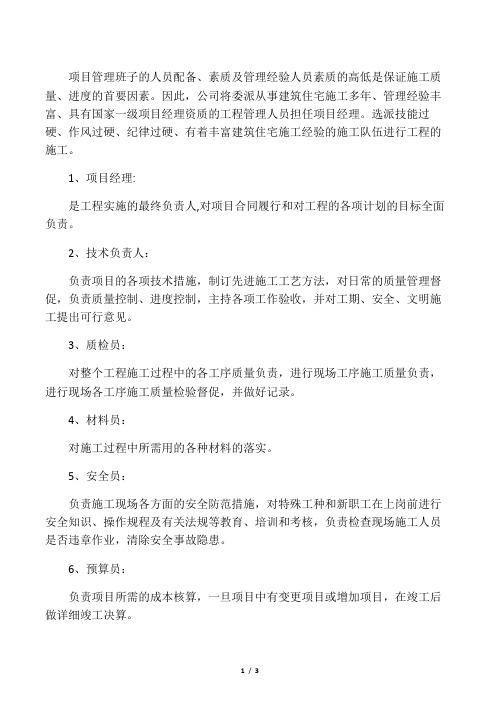 项目管理班子的人员配备、素质及管理经验人员素质的高低是保证施工质量、进度的首要因素。因此，公司将委派从事建筑住宅施工多年、管理经验丰富、具有国家一级项目经理资质的工程管理人员担任项目经理。选派技能过硬、作风过硬、纪律过硬、有着丰富建筑住宅施工经验的施工队伍进行工程的施工。

1、项目经理:

是工程实施的最终负责人,对项目合同履行和对工程的各项计划的目标全面负责。

2、技术负责人：

负责项目的各项技术措施，制订先进施工工艺方法，对日常的质量管理督促，负责质量控制、进度控制，主持各项工作验收，并对工期、安全、文明施工提出可行意见。

3、质检员：

对整个工程施工过程中的各工序质量负责，进行现场工序施工质量负责，进行现场各工序施工质量检验督促，并做好记录。

4、材料员：

对施工过程中所需用的各种材料的落实。

5、安全员：

负责施工现场各方面的安全防范措施，对特殊工种和新职工在上岗前进行安全知识、操作规程及有关法规等教育、培训和考核，负责检查现场施工人员是否违章作业，清除安全事故隐患。

6、预算员：

负责项目所需的成本核算，一旦项目中有变更项目或增加项目，在竣工后做详细竣工决算。

1 / 3